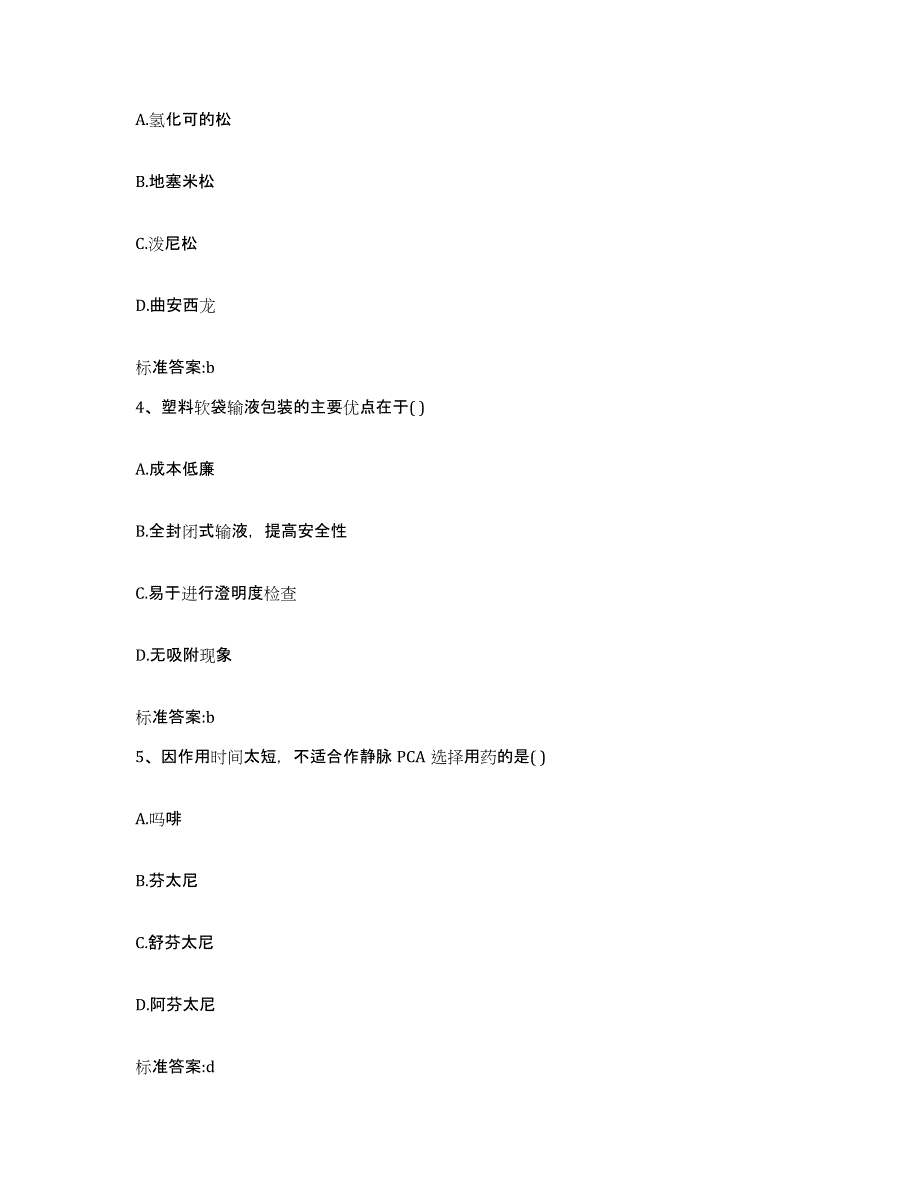 A.氢化可的松

B.地塞米松

C.泼尼松

D.曲安西龙

标准答案:b

4、塑料软袋输液包装的主要优点在于( )

A.成本低廉

B.全封闭式输液，提高安全性

C.易于进行澄明度检查

D.无吸附现象

标准答案:b

5、因作用时间太短，不适合作静脉 PCA 选择用药的是( )

A.吗啡

B.芬太尼

C.舒芬太尼

D.阿芬太尼

标准答案:d